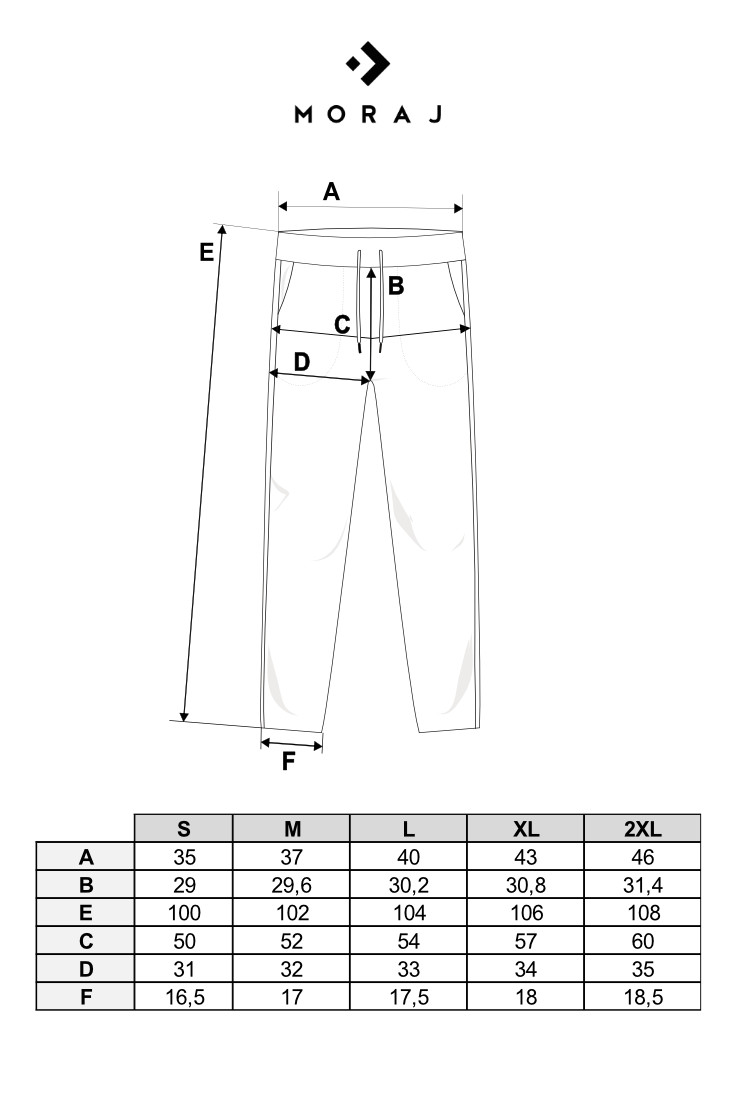 MORAJ

A
E
B
C
D
F

| | S | M | L | XL | 2XL |
|---|---|---|---|---|---|
| A | 35 | 37 | 40 | 43 | 46 |
| B | 29 | 29,6 | 30,2 | 30,8 | 31,4 |
| E | 100 | 102 | 104 | 106 | 108 |
| C | 50 | 52 | 54 | 57 | 60 |
| D | 31 | 32 | 33 | 34 | 35 |
| F | 16,5 | 17 | 17,5 | 18 | 18,5 |